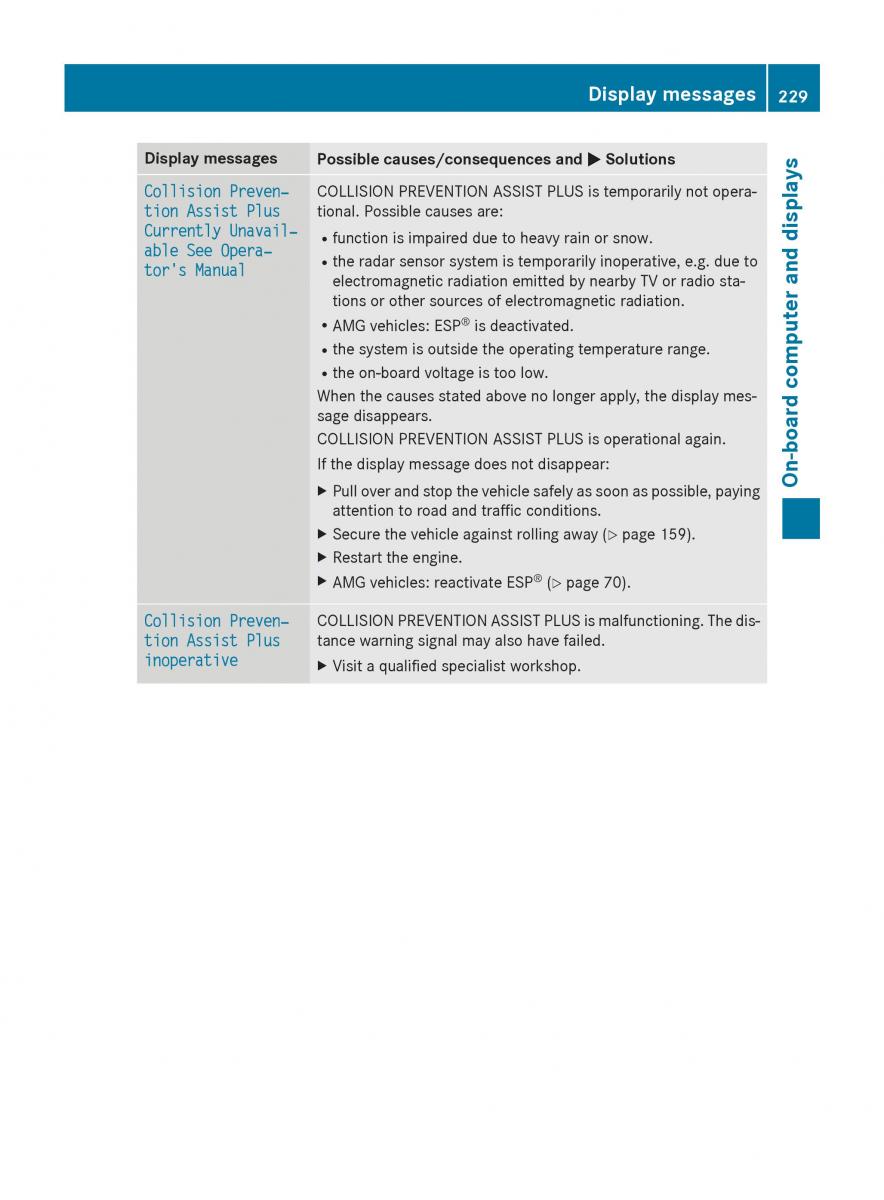 Display messages 229

On-board computer and displays

| Display messages | Possible causes/consequences and ▶ Solutions |
|---|---|
| Collision Prevention Assist Plus Currently Unavailable See Operator's Manual | COLLISION PREVENTION ASSIST PLUS is temporarily not operational. Possible causes are: • function is impaired due to heavy rain or snow. • the radar sensor system is temporarily inoperative, e.g. due to electromagnetic radiation emitted by nearby TV or radio stations or other sources of electromagnetic radiation. • AMG vehicles: ESP® is deactivated. • the system is outside the operating temperature range. • the on-board voltage is too low. When the causes stated above no longer apply, the display message disappears. COLLISION PREVENTION ASSIST PLUS is operational again. If the display message does not disappear: ▶ Pull over and stop the vehicle safely as soon as possible, paying attention to road and traffic conditions. ▶ Secure the vehicle against rolling away (▷ page 159). ▶ Restart the engine. ▶ AMG vehicles: reactivate ESP® (▷ page 70). |
| Collision Prevention Assist Plus inoperative | COLLISION PREVENTION ASSIST PLUS is malfunctioning. The distance warning signal may also have failed. ▶ Visit a qualified specialist workshop. |